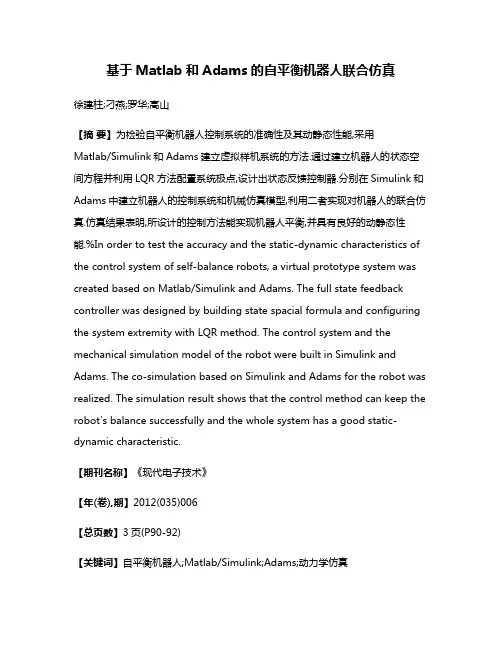 基于 Matlab 和 Adams 的自平衡机器人联合仿真

徐建柱;刁燕;罗华;高山

【摘 要】为检验自平衡机器人控制系统的准确性及其动静态性能,采用 Matlab/Simulink 和 Adams 建立虚拟样机系统的方法.通过建立机器人的状态空间方程并利用 LQR 方法配置系统极点,设计出状态反馈控制器.分别在 Simulink 和 Adams 中建立机器人的控制系统和机械仿真模型,利用二者实现对机器人的联合仿真.仿真结果表明,所设计的控制方法能实现机器人平衡,并具有良好的动静态性能.%In order to test the accuracy and the static-dynamic characteristics of the control system of self-balance robots, a virtual prototype system was created based on Matlab/Simulink and Adams. The full state feedback controller was designed by building state spacial formula and configuring the system extremity with LQR method. The control system and the mechanical simulation model of the robot were built in Simulink and Adams. The co-simulation based on Simulink and Adams for the robot was realized. The simulation result shows that the control method can keep the robot's balance successfully and the whole system has a good static-dynamic characteristic.

【期刊名称】《现代电子技术》

【年(卷),期】2012(035)006

【总页数】3 页(P90-92)

【关键词】自平衡机器人;Matlab/Simulink;Adams;动力学仿真